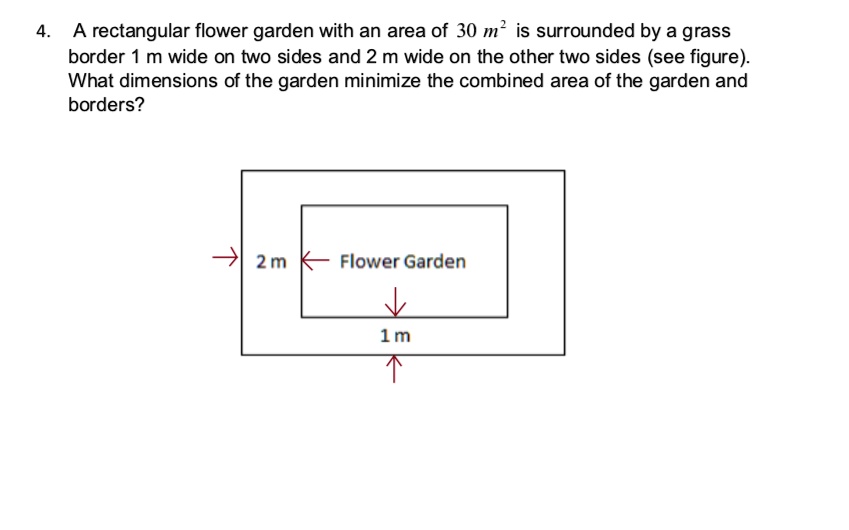 4. A rectangular flower garden with an area of $30\ m^2$ is surrounded by a grass border 1 m wide on two sides and 2 m wide on the other two sides (see figure). What dimensions of the garden minimize the combined area of the garden and borders?

2 m

Flower Garden

1 m